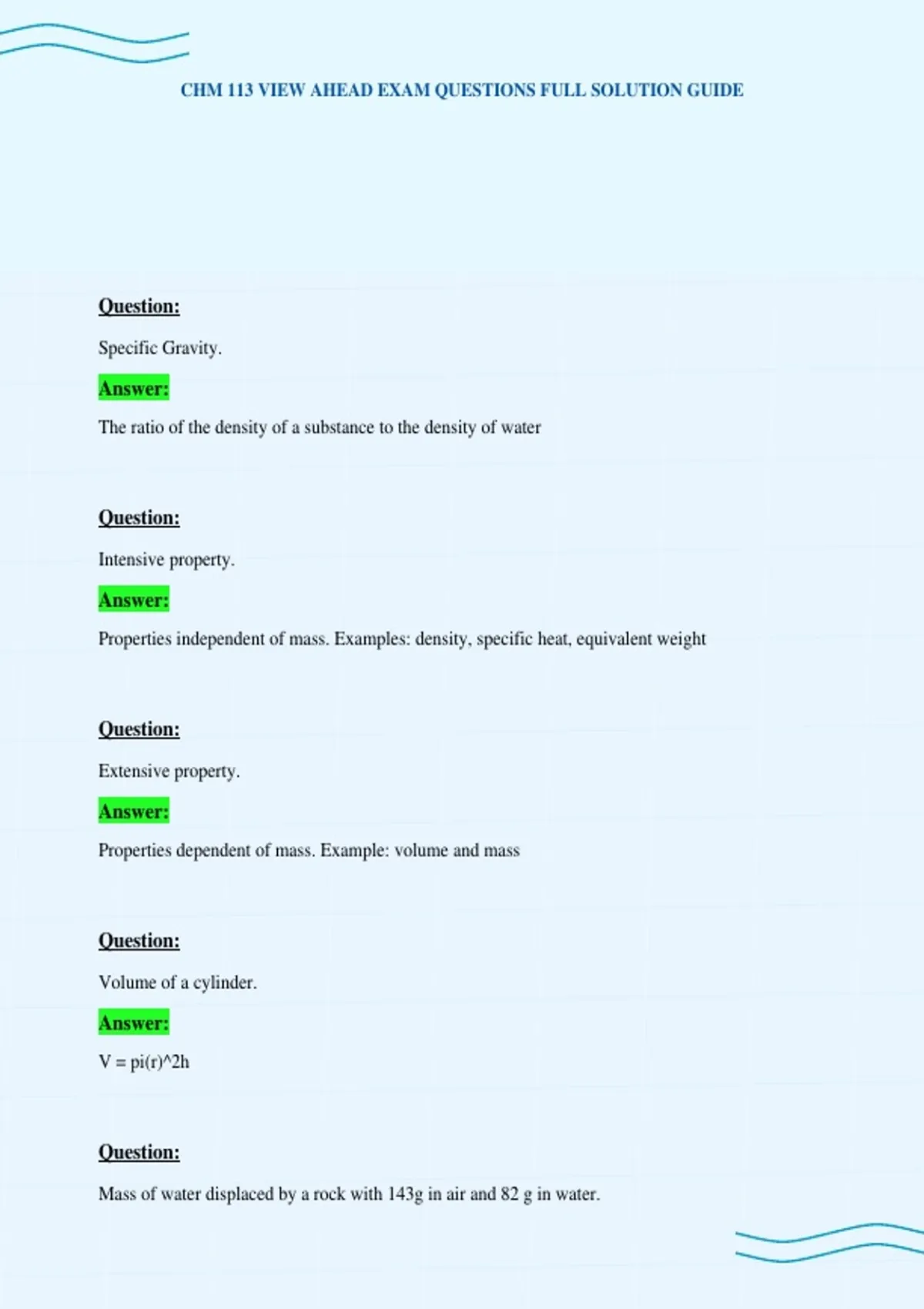 CHM 113 VIEW AHEAD EXAM QUESTIONS FULL SOLUTION GUIDE

Question:

Specific Gravity.

Answer:

The ratio of the density of a substance to the density of water

Question:

Intensive property.

Answer:

Properties independent of mass. Examples: density, specific heat, equivalent weight

Question:

Extensive property.

Answer:

Properties dependent of mass. Example: volume and mass

Question:

Volume of a cylinder.

Answer:

V = pi(r)^2h

Question:

Mass of water displaced by a rock with 143g in air and 82 g in water.